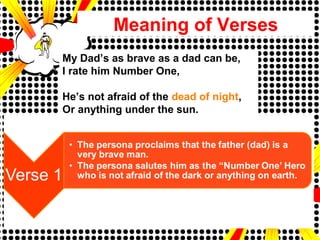 Meaning of Verses

My Dad's as brave as a dad can be,
I rate him Number One,

He's not afraid of the dead of night,
Or anything under the sun.

Verse 1

• The persona proclaims that the father (dad) is a very brave man.
• The persona salutes him as the "Number One' Hero who is not afraid of the dark or anything on earth.